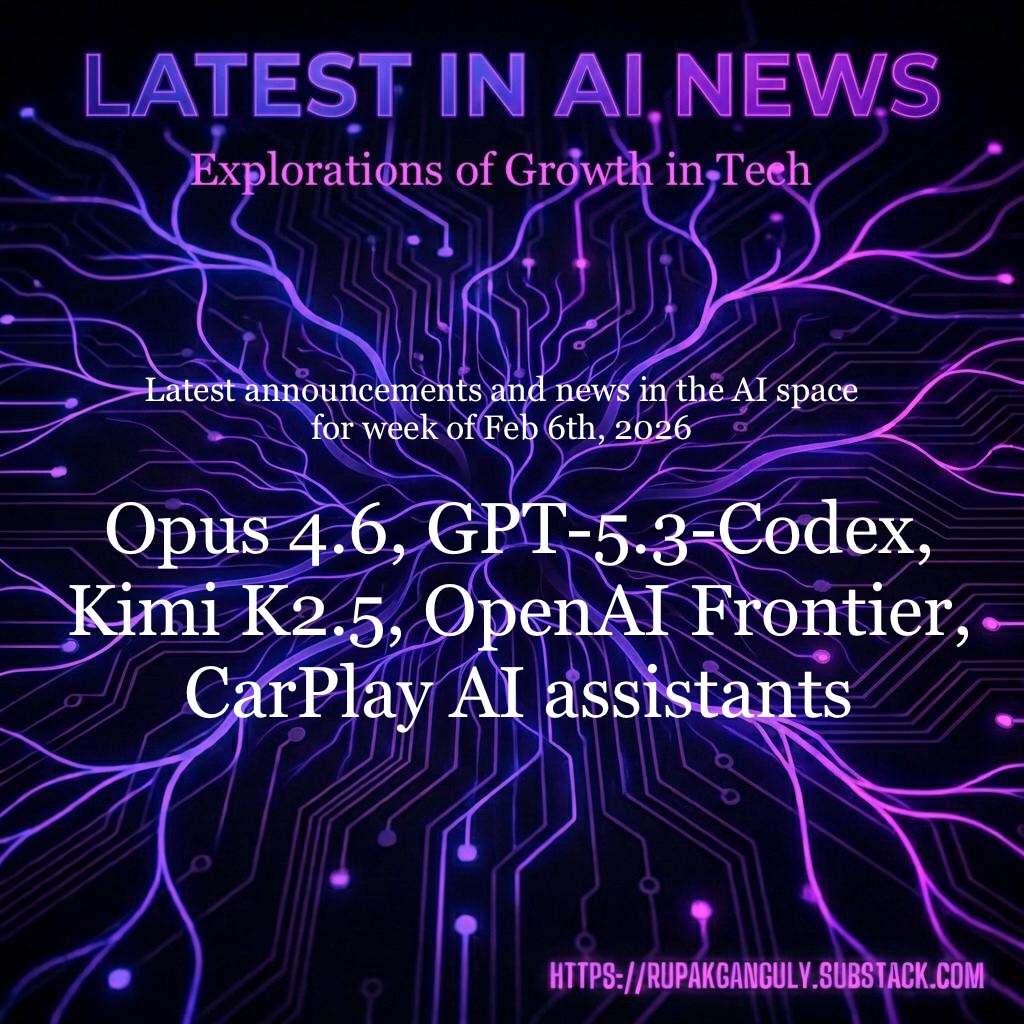 LATEST IN AI NEWS

Explorations of Growth in Tech

Latest announcements and news in the AI space for week of Feb 6th, 2026

Opus 4.6, GPT-5.3-Codex, Kimi K2.5, OpenAI Frontier, CarPlay AI assistants

HTTPS://RUPAKGANGULY.SUBSTACK.COM